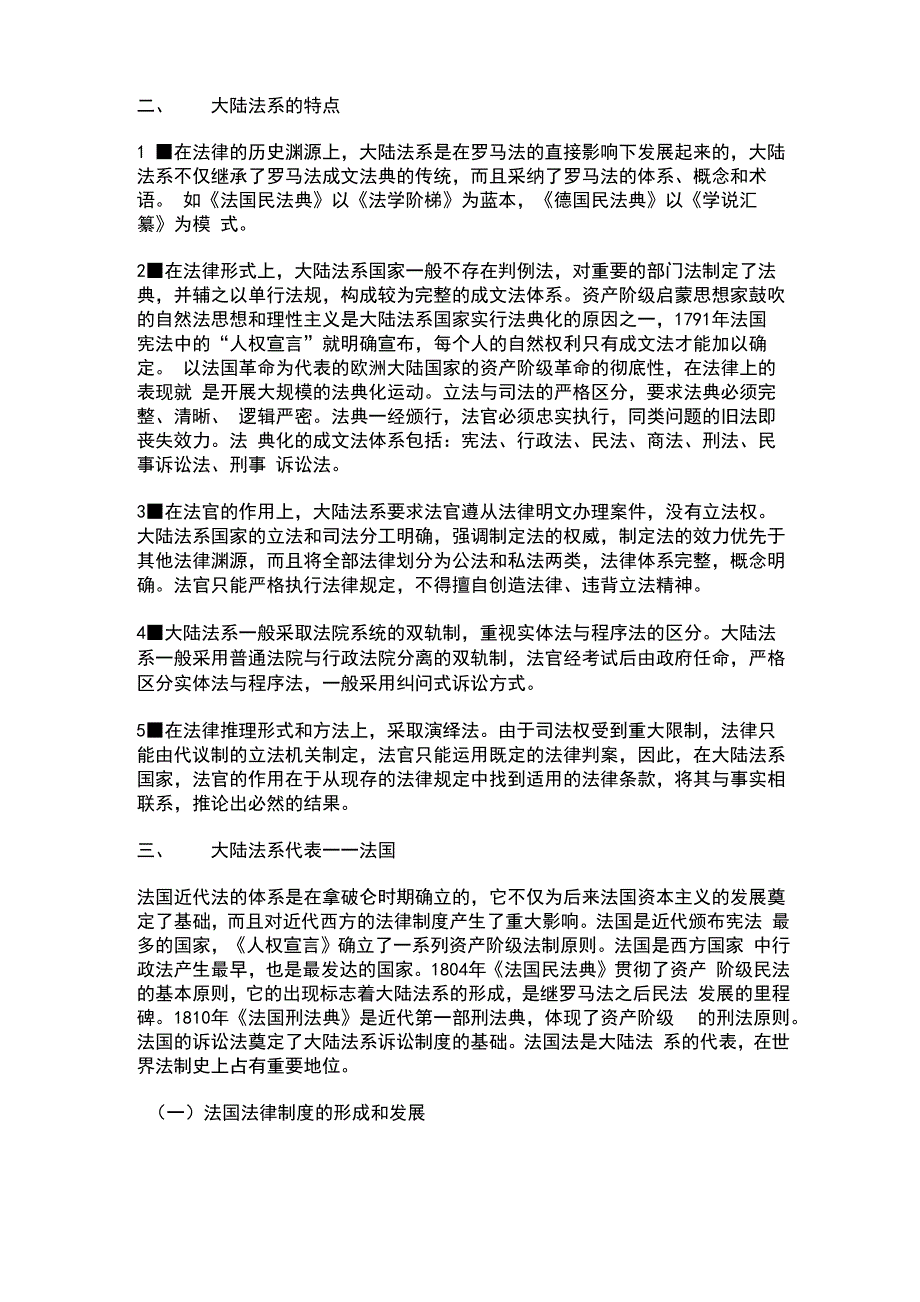 二、 大陆法系的特点

1 ■在法律的历史渊源上，大陆法系是在罗马法的直接影响下发展起来的，大陆法系不仅继承了罗马法成文法典的传统，而且采纳了罗马法的体系、概念和术语。 如《法国民法典》以《法学阶梯》为蓝本，《德国民法典》以《学说汇纂》为模 式。

2■在法律形式上，大陆法系国家一般不存在判例法，对重要的部门法制定了法典，并辅之以单行法规，构成较为完整的成文法体系。资产阶级启蒙思想家鼓吹的自然法思想和理性主义是大陆法系国家实行法典化的原因之一，1791年法国宪法中的“人权宣言”就明确宣布，每个人的自然权利只有成文法才能加以确定。 以法国革命为代表的欧洲大陆国家的资产阶级革命的彻底性，在法律上的表现就 是开展大规模的法典化运动。立法与司法的严格区分，要求法典必须完整、清晰、 逻辑严密。法典一经颁行，法官必须忠实执行，同类问题的旧法即丧失效力。法 典化的成文法体系包括：宪法、行政法、民法、商法、刑法、民事诉讼法、刑事 诉讼法。

3■在法官的作用上，大陆法系要求法官遵从法律明文办理案件，没有立法权。大陆法系国家的立法和司法分工明确，强调制定法的权威，制定法的效力优先于其他法律渊源，而且将全部法律划分为公法和私法两类，法律体系完整，概念明确。法官只能严格执行法律规定，不得擅自创造法律、违背立法精神。

4■大陆法系一般采取法院系统的双轨制，重视实体法与程序法的区分。大陆法系一般采用普通法院与行政法院分离的双轨制，法官经考试后由政府任命，严格区分实体法与程序法，一般采用纠问式诉讼方式。

5■在法律推理形式和方法上，采取演绎法。由于司法权受到重大限制，法律只能由代议制的立法机关制定，法官只能运用既定的法律判案，因此，在大陆法系国家，法官的作用在于从现存的法律规定中找到适用的法律条款，将其与事实相联系，推论出必然的结果。

三、 大陆法系代表一一法国

法国近代法的体系是在拿破仑时期确立的，它不仅为后来法国资本主义的发展奠定了基础，而且对近代西方的法律制度产生了重大影响。法国是近代颁布宪法 最多的国家，《人权宣言》确立了一系列资产阶级法制原则。法国是西方国家 中行政法产生最早，也是最发达的国家。1804年《法国民法典》贯彻了资产 阶级民法的基本原则，它的出现标志着大陆法系的形成，是继罗马法之后民法 发展的里程碑。1810年《法国刑法典》是近代第一部刑法典，体现了资产阶级 的刑法原则。法国的诉讼法奠定了大陆法系诉讼制度的基础。法国法是大陆法 系的代表，在世界法制史上占有重要地位。

（一）法国法律制度的形成和发展